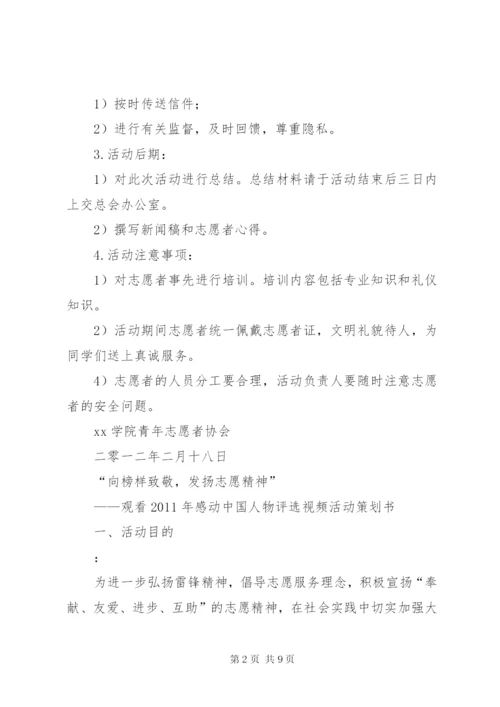 1）按时传送信件；

2）进行有关监督，及时回馈，尊重隐私。

3.活动后期：

1）对此次活动进行总结。总结材料请于活动结束后三日内上交总会办公室。

2）撰写新闻稿和志愿者心得。

4.活动注意事项：

1）对志愿者事先进行培训。培训内容包括专业知识和礼仪知识。

2）活动期间志愿者统一佩戴志愿者证，文明礼貌待人，为同学们送上真诚服务。

4）志愿者的人员分工要合理，活动负责人要随时注意志愿者的安全问题。

xx 学院青年志愿者协会

二零一二年二月十八日

“向榜样致敬，发扬志愿精神”

——观看 2011 年感动中国人物评选视频活动策划书

一、活动目的

：

为进一步弘扬雷锋精神，倡导志愿服务理念，积极宣扬“奉献、友爱、进步、互助”的志愿精神，在社会实践中切实加强大

第 2 页 共 9 页